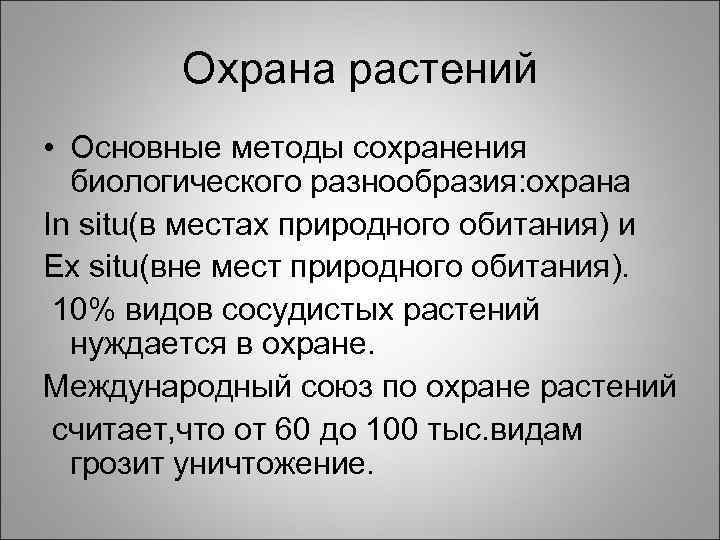 Охрана растений

• Основные методы сохранения биологического разнообразия:охрана

In situ(в местах природного обитания) и

Ex situ(вне мест природного обитания).

10% видов сосудистых растений нуждается в охране.

Международный союз по охране растений

считает,что от 60 до 100 тыс.видам грозит уничтожение.